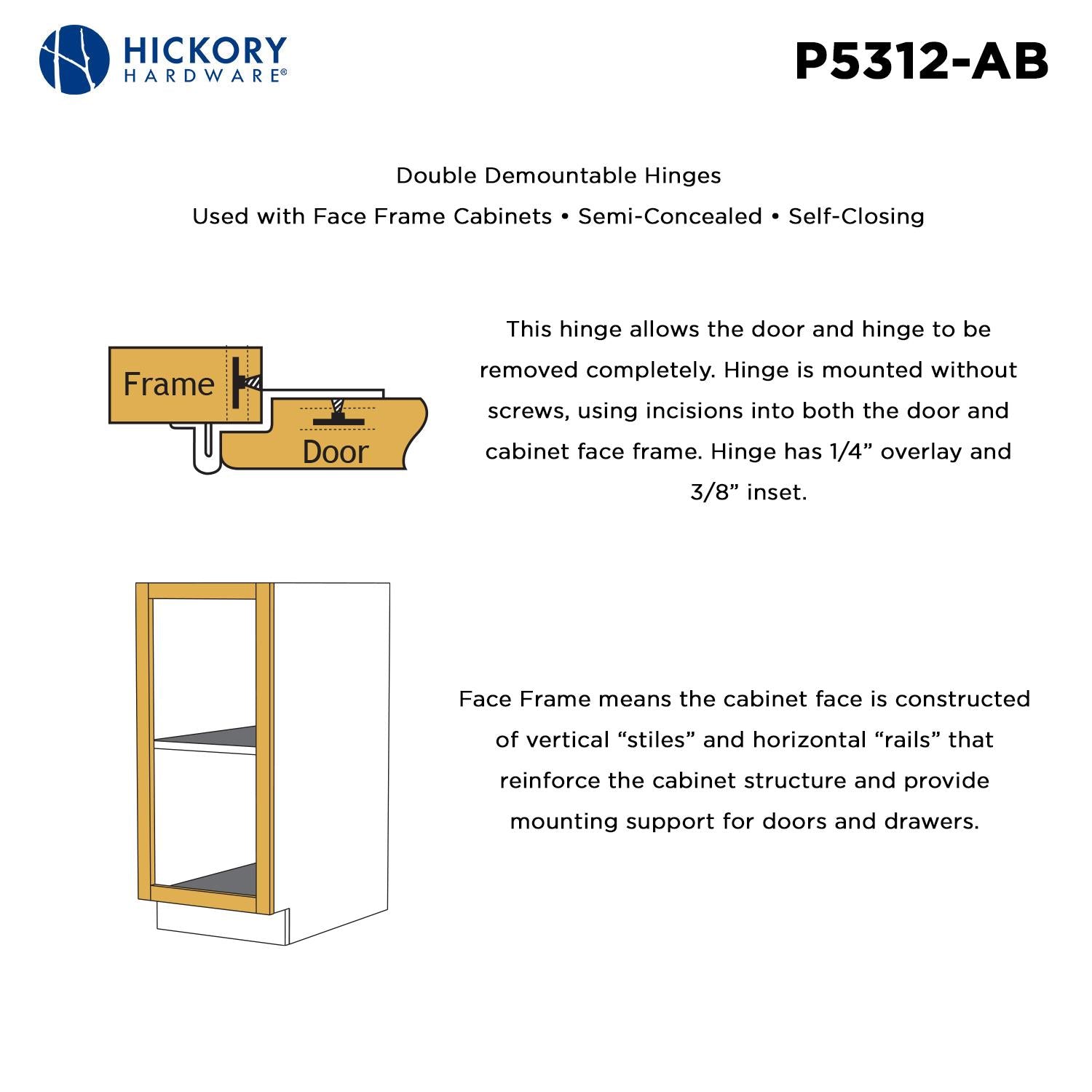 HICKORY HARDWARE®

P5312-AB

Double Demountable Hinges

Used with Face Frame Cabinets • Semi-Concealed • Self-Closing

Frame

Door

This hinge allows the door and hinge to be removed completely. Hinge is mounted without screws, using incisions into both the door and cabinet face frame. Hinge has 1/4” overlay and 3/8” inset.

Face Frame means the cabinet face is constructed of vertical “stiles” and horizontal “rails” that reinforce the cabinet structure and provide mounting support for doors and drawers.